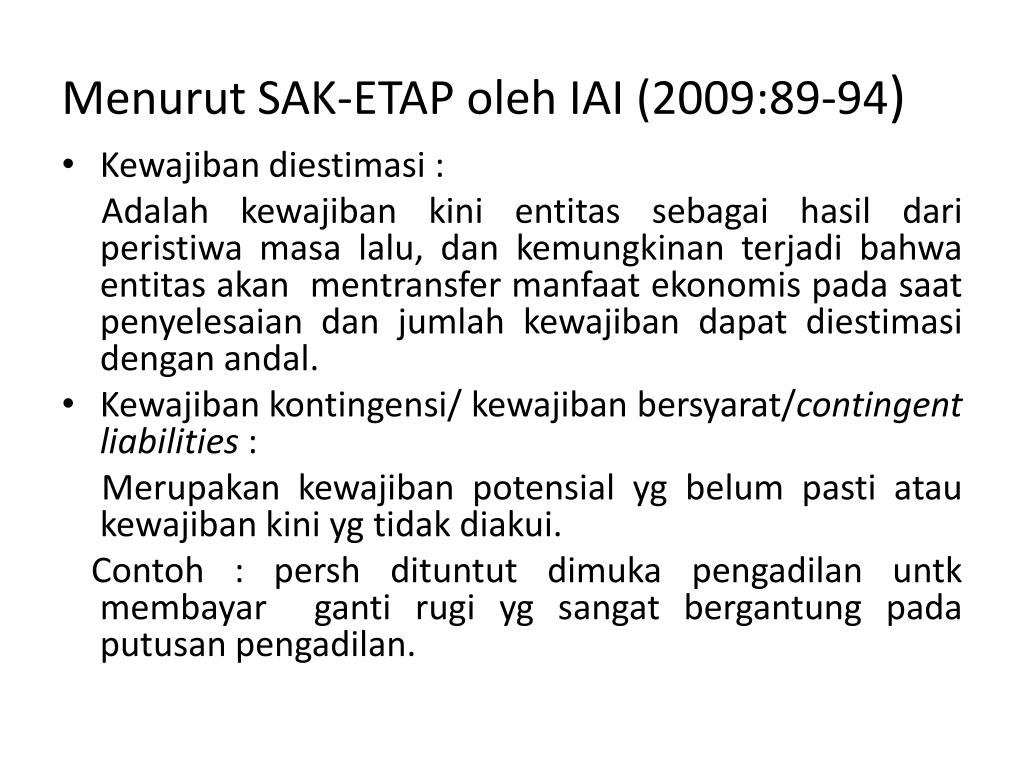 Menurut SAK-ETAP oleh IAI (2009:89-94)

• Kewajiban diestimasi :

Adalah kewajiban kini entitas sebagai hasil dari peristiwa masa lalu, dan kemungkinan terjadi bahwa entitas akan mentransfer manfaat ekonomis pada saat penyelesaian dan jumlah kewajiban dapat diestimasi dengan andal.

• Kewajiban kontingensi/ kewajiban bersyarat/contingent liabilities :

Merupakan kewajiban potensial yg belum pasti atau kewajiban kini yg tidak diakui.

Contoh : persh dituntut dimuka pengadilan untk membayar ganti rugi yg sangat bergantung pada putusan pengadilan.